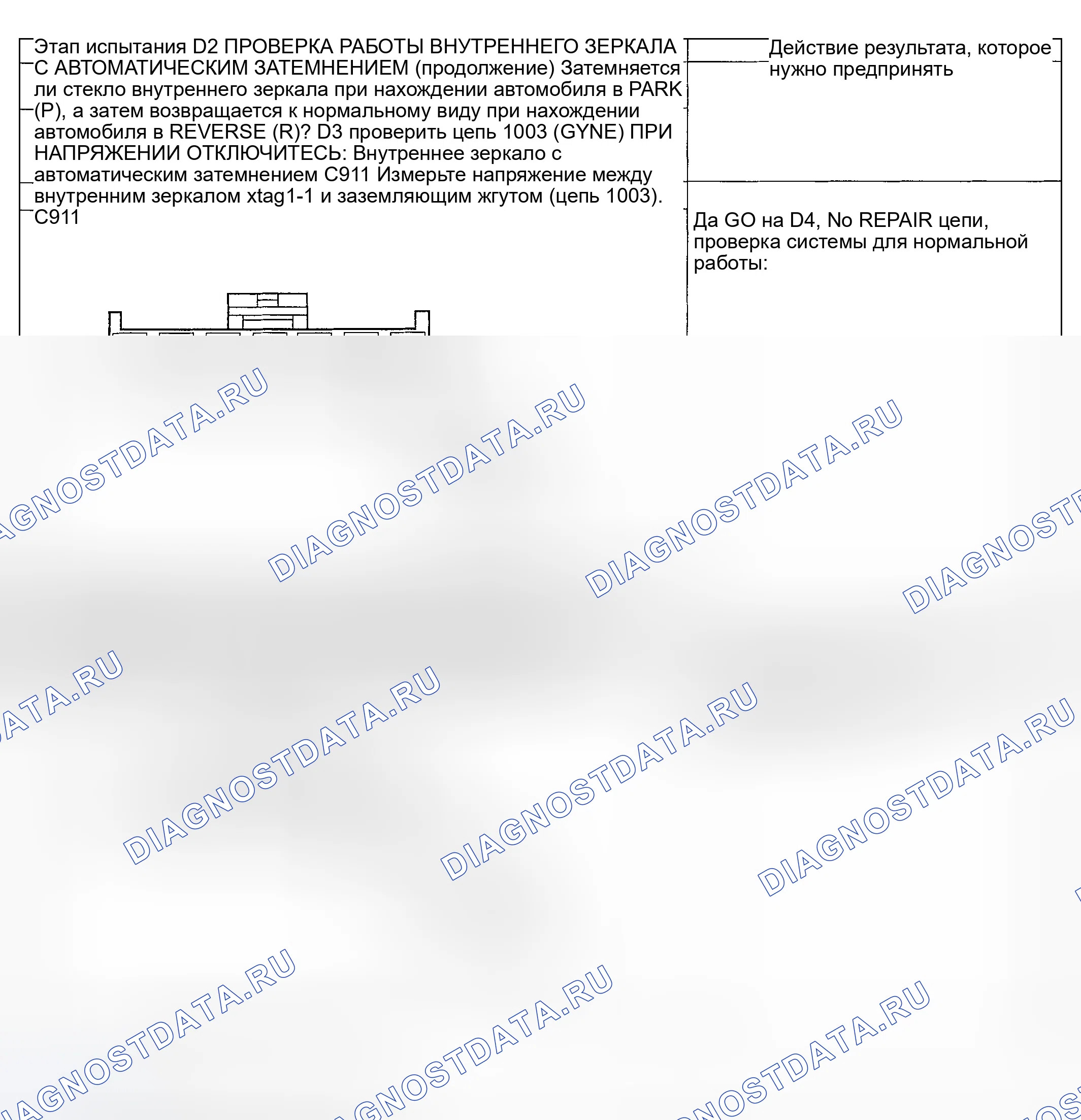 Этап испытания D2 ПРОВЕРКА РАБОТЫ ВНУТРЕННЕГО ЗЕРКАЛА С АВТОМАТИЧЕСКИМ ЗАТЕМНЕНИЕМ (продолжение) Затемняется ли стекло внутреннего зеркала при нахождении автомобиля в PARK (P), а затем возвращается к нормальному виду при нахождении автомобиля в REVERSE (R)? D3 проверить цепь 1003 (GYNE) ПРИ НАПРЯЖЕНИИ ОТКЛЮЧИТЕСЬ: Внутреннее зеркало с автоматическим затемнением C911 Измерьте напряжение между внутренним зеркалом xtag1-1 и заземляющим жгутом (цепь 1003). C911

Действие результата, которое нужно предпринять

Да GO на D4, No REPAIR цепи, проверка системы для нормальной работы:

DIAGNOSTDATA.RU